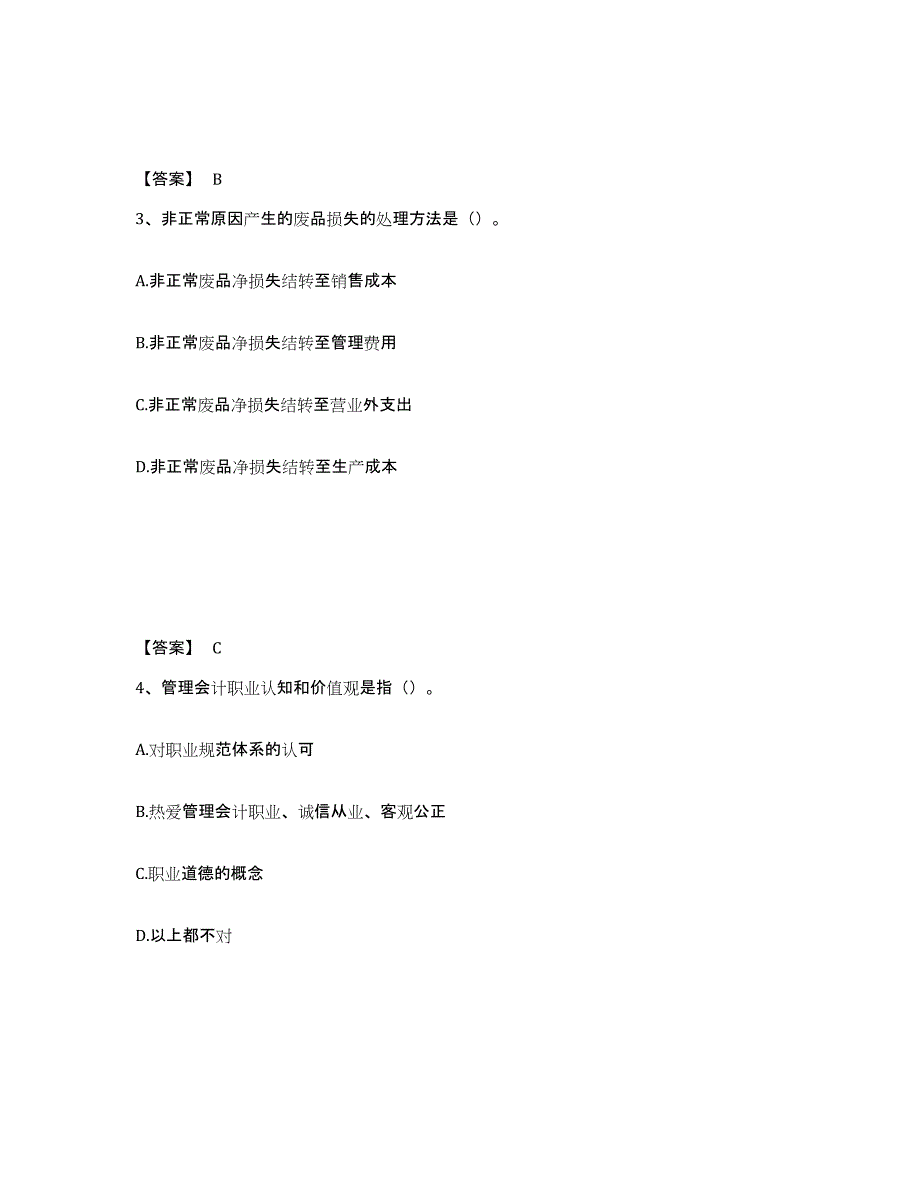 【答案】 B

3、非正常原因产生的废品损失的处理方法是（）。

A.非正常废品净损失结转至销售成本

B.非正常废品净损失结转至管理费用

C.非正常废品净损失结转至营业外支出

D.非正常废品净损失结转至生产成本

【答案】 C

4、管理会计职业认知和价值观是指（）。

A.对职业规范体系的认可

B.热爱管理会计职业、诚信从业、客观公正

C.职业道德的概念

D.以上都不对